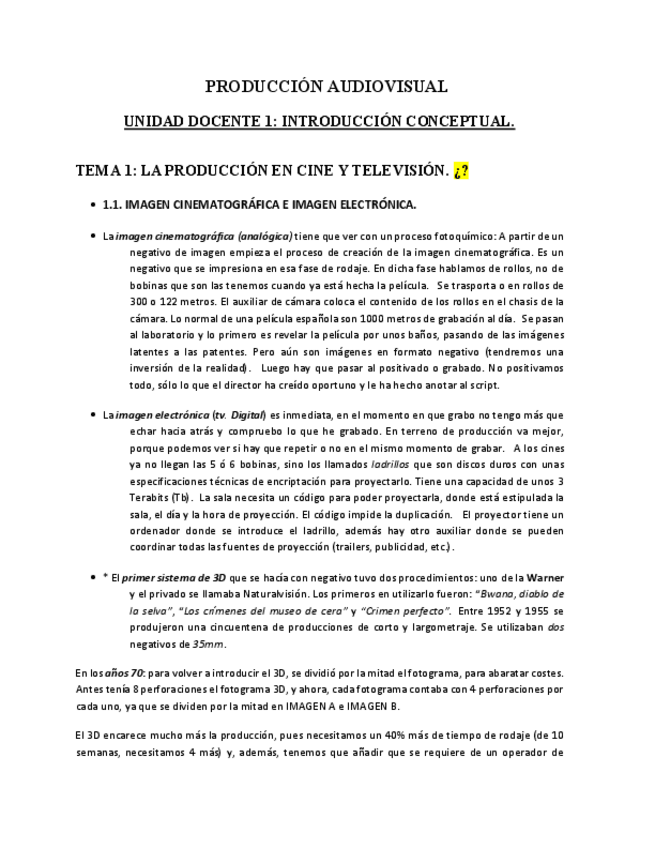 PRODUCCIÓN AUDIOVISUAL

UNIDAD DOCENTE 1: INTRODUCCIÓN CONCEPTUAL.

TEMA 1: LA PRODUCCIÓN EN CINE Y TELEVISIÓN. ¿?

• 1.1. IMAGEN CINEMATOGRÁFICA E IMAGEN ELECTRÓNICA.

• La imagen cinematográfica (analógica) tiene que ver con un proceso fotoquímico: A partir de un negativo de imagen empieza el proceso de creación de la imagen cinematográfica. Es un negativo que se impresiona en esa fase de rodaje. En dicha fase hablamos de rollos, no de bobinas que son las tenemos cuando ya está hecha la película. Se trasporta o en rollos de 300 o 122 metros. El auxiliar de cámara coloca el contenido de los rollos en el chasis de la cámara. Lo normal de una película española son 1000 metros de grabación al día. Se pasan al laboratorio y lo primero es revelar la película por unos baños, pasando de las imágenes latentes a las patentes. Pero aún son imágenes en formato negativo (tendremos una inversión de la realidad). Luego hay que pasar al positivado o grabado. No positivamos todo, sólo lo que el director ha creído oportuno y le ha hecho anotar al script.

• La imagen electrónica (tv. Digital) es inmediata, en el momento en que grabo no tengo más que echar hacia atrás y compruebo lo que he grabado. En terreno de producción va mejor, porque podemos ver si hay que repetir o no en el mismo momento de grabar. A los cines ya no llegan las 5 ó 6 bobinas, sino los llamados ladrillos que son discos duros con unas especificaciones técnicas de encriptación para proyectarlo. Tiene una capacidad de unos 3 Terabits (Tb). La sala necesita un código para poder proyectarla, donde está estipulada la sala, el día y la hora de proyección. El código impide la duplicación. El proyector tiene un ordenador donde se introduce el ladrillo, además hay otro auxiliar donde se pueden coordinar todas las fuentes de proyección (trailers, publicidad, etc.).

• * El primer sistema de 3D que se hacía con negativo tuvo dos procedimientos: uno de la Warner y el privado se llamaba Naturalvisión. Los primeros en utilizarlo fueron: "Bwana, diablo de la selva", "Los crímenes del museo de cera" y "Crimen perfecto". Entre 1952 y 1955 se produjeron una cincuentena de producciones de corto y largometraje. Se utilizaban dos negativos de 35mm.

En los años 70: para volver a introducir el 3D, se dividió por la mitad el fotograma, para abaratar costes. Antes tenía 8 perforaciones el fotograma 3D, y ahora, cada fotograma contaba con 4 perforaciones por cada uno, ya que se dividen por la mitad en IMAGEN A e IMAGEN B.

El 3D encarece mucho más la producción, pues necesitamos un 40% más de tiempo de rodaje (de 10 semanas, necesitamos 4 más) y, además, tenemos que añadir que se requiere de un operador de